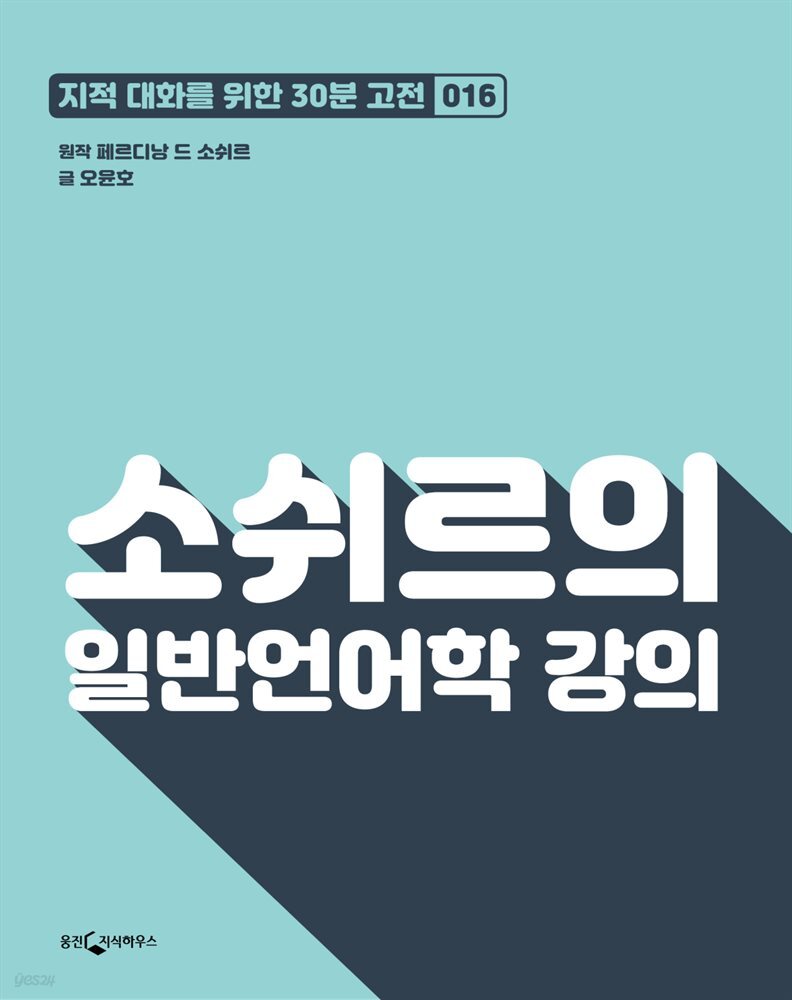 지적 대화를 위한 30분 고전 016

원작 페르디낭 드 소쉬르
글 오윤호

소쉬르의
일반언어학 강의

웅진 지식하우스

yes24